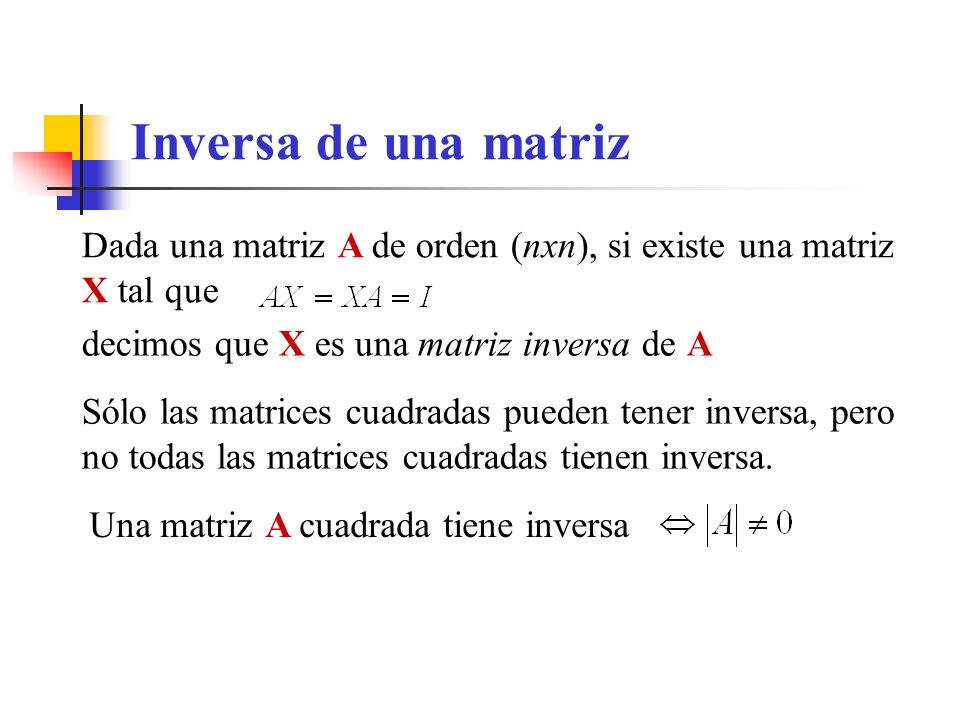 Inversa de una matriz

Dada una matriz A de orden (nxn), si existe una matriz X tal que $AX = XA = I$

decimos que X es una matriz inversa de A

Sólo las matrices cuadradas pueden tener inversa, pero no todas las matrices cuadradas tienen inversa.

Una matriz A cuadrada tiene inversa $\Leftrightarrow |A| \neq 0$